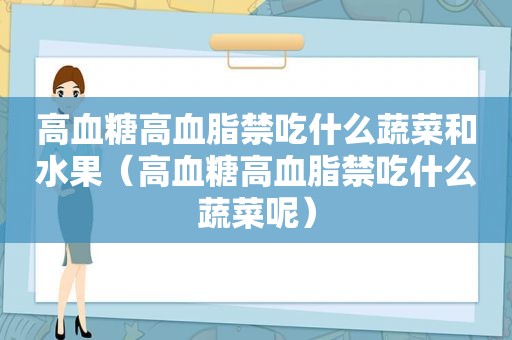 高血糖高血脂禁吃什么蔬菜和水果（高血糖高血脂禁吃什么蔬菜呢）